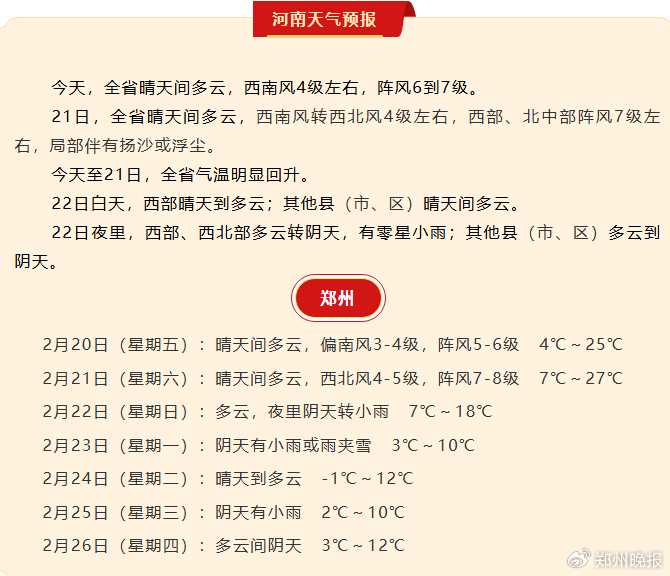 河南天气预报

今天，全省晴天间多云，西南风4级左右，阵风6到7级。

21日，全省晴天间多云，西南风转西北风4级左右，西部、北中部阵风7级左右，局部伴有扬沙或浮尘。

今天至21日，全省气温明显回升。

22日白天，西部晴天到多云；其他县（市、区）晴天间多云。

22日夜里，西部、西北部多云转阴天，有零星小雨；其他县（市、区）多云到阴天。

郑州

2月20日（星期五）：晴天间多云，偏南风3-4级，阵风5-6级　4℃～25℃

2月21日（星期六）：晴天间多云，西北风4-5级，阵风7-8级　7℃～27℃

2月22日（星期日）：多云，夜里阴天转小雨　7℃～18℃

2月23日（星期一）：阴天有小雨或雨夹雪　3℃～10℃

2月24日（星期二）：晴天到多云　-1℃～12℃

2月25日（星期三）：阴天有小雨　2℃～10℃

2月26日（星期四）：多云间阴天　3℃～12℃

郑州晚报